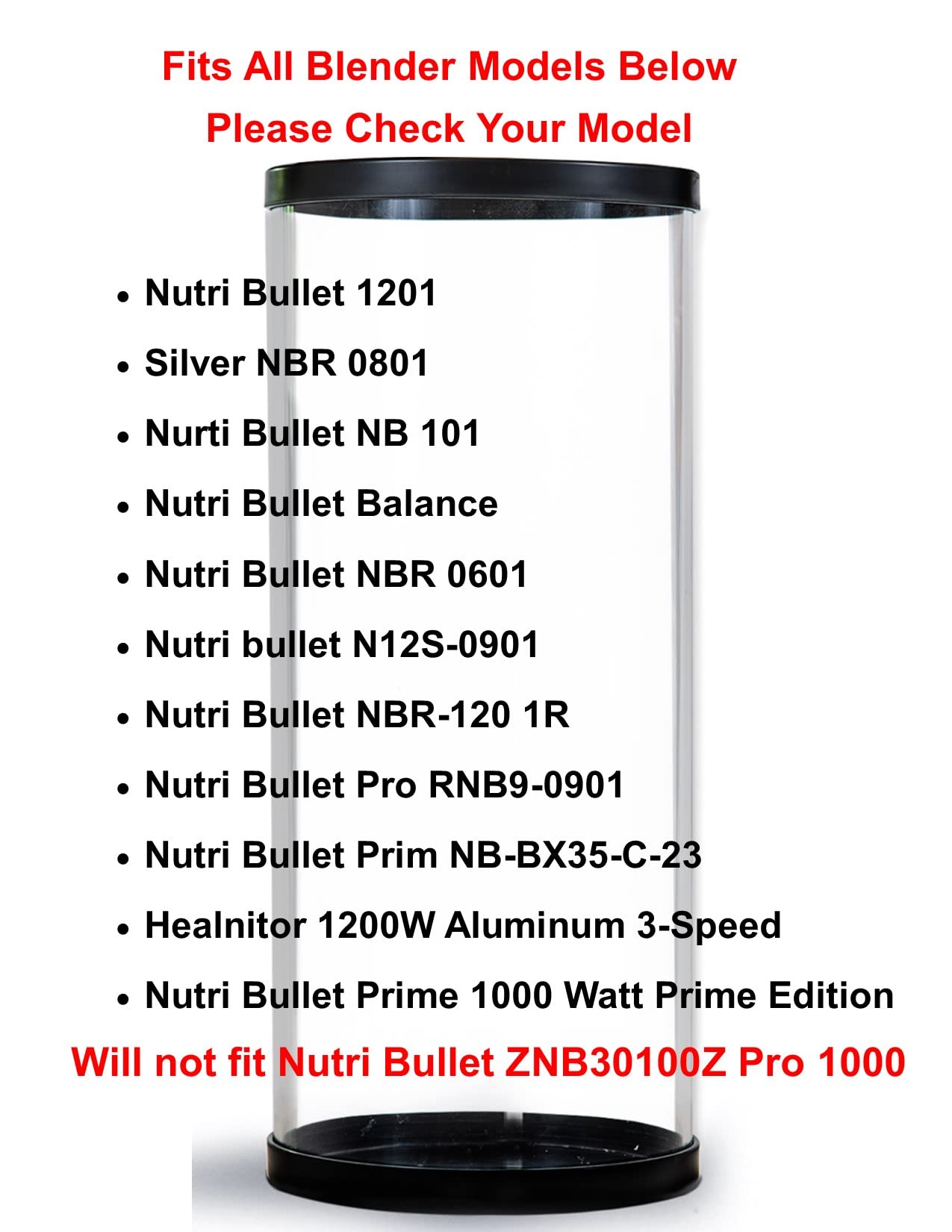 Fits All Blender Models Below
Please Check Your Model

• Nutri Bullet 1201
• Silver NBR 0801
• Nurti Bullet NB 101
• Nutri Bullet Balance
• Nutri Bullet NBR 0601
• Nutri bullet N12S-0901
• Nutri Bullet NBR-120 1R
• Nutri Bullet Pro RNB9-0901
• Nutri Bullet Prim NB-BX35-C-23
• Healnitor 1200W Aluminum 3-Speed
• Nutri Bullet Prime 1000 Watt Prime Edition

Will not fit Nutri Bullet ZNB30100Z Pro 1000